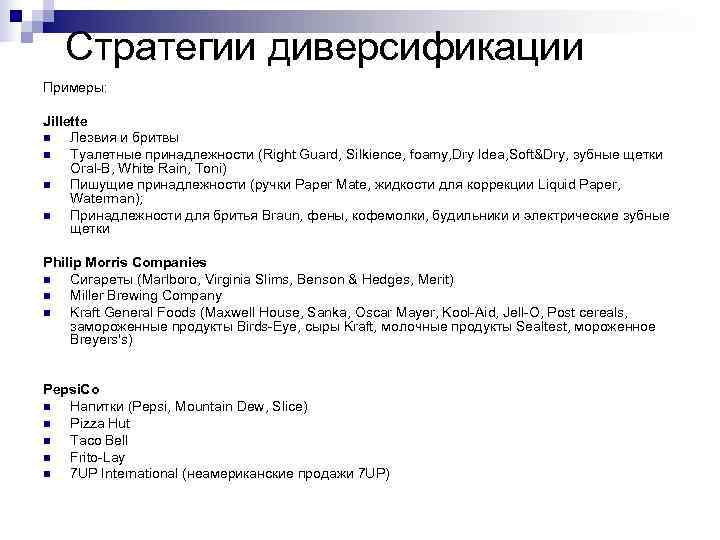 Стратегии диверсификации

Примеры:

Jillette
- Лезвия и бритвы
- Туалетные принадлежности (Right Guard, Silkience, foamy,Dry Idea,Soft&Dry, зубные щетки Oral-B, White Rain, Toni)
- Пишущие принадлежности (ручки Paper Mate, жидкости для коррекции Liquid Paper, Waterman);
- Принадлежности для бритья Braun, фены, кофемолки, будильники и электрические зубные щетки

Philip Morris Companies
- Сигареты (Marlboro, Virginia Slims, Benson & Hedges, Merit)
- Miller Brewing Company
- Kraft General Foods (Maxwell House, Sanka, Oscar Mayer, Kool-Aid, Jell-O, Post cereals, замороженные продукты Birds-Eye, сыры Kraft, молочные продукты Sealtest, мороженное Breyers's)

PepsiCo
- Напитки (Pepsi, Mountain Dew, Slice)
- Pizza Hut
- Taco Bell
- Frito-Lay
- 7UP International (неамериканские продажи 7UP)